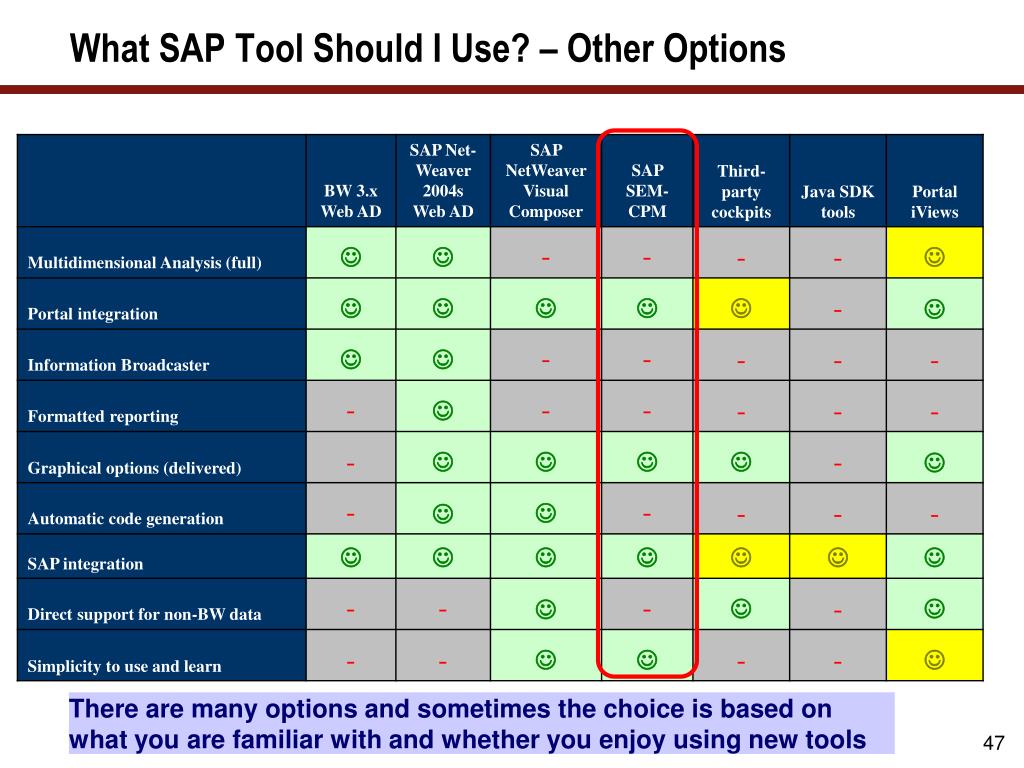 What SAP Tool Should I Use? – Other Options

| | BW 3.x Web AD | SAP Net-Weaver 2004s Web AD | SAP NetWeaver Visual Composer | SAP SEM-CPM | Third-party cockpits | Java SDK tools | Portal iViews |
|---|---|---|---|---|---|---|---|
| Multidimensional Analysis (full) | ☺ | ☺ | - | - | - | - | ☺ |
| Portal integration | ☺ | ☺ | ☺ | ☺ | ☺ | - | ☺ |
| Information Broadcaster | ☺ | ☺ | - | - | - | - | - |
| Formatted reporting | - | ☺ | - | - | - | - | - |
| Graphical options (delivered) | - | ☺ | ☺ | ☺ | ☺ | - | ☺ |
| Automatic code generation | - | ☺ | ☺ | - | - | - | - |
| SAP integration | ☺ | ☺ | ☺ | ☺ | ☺ | ☺ | ☺ |
| Direct support for non-BW data | - | - | ☺ | - | ☺ | - | ☺ |
| Simplicity to use and learn | - | - | ☺ | ☺ | - | - | ☺ |

There are many options and sometimes the choice is based on what you are familiar with and whether you enjoy using new tools

47